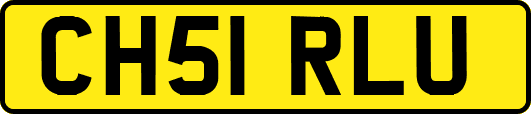 CH51 RLU